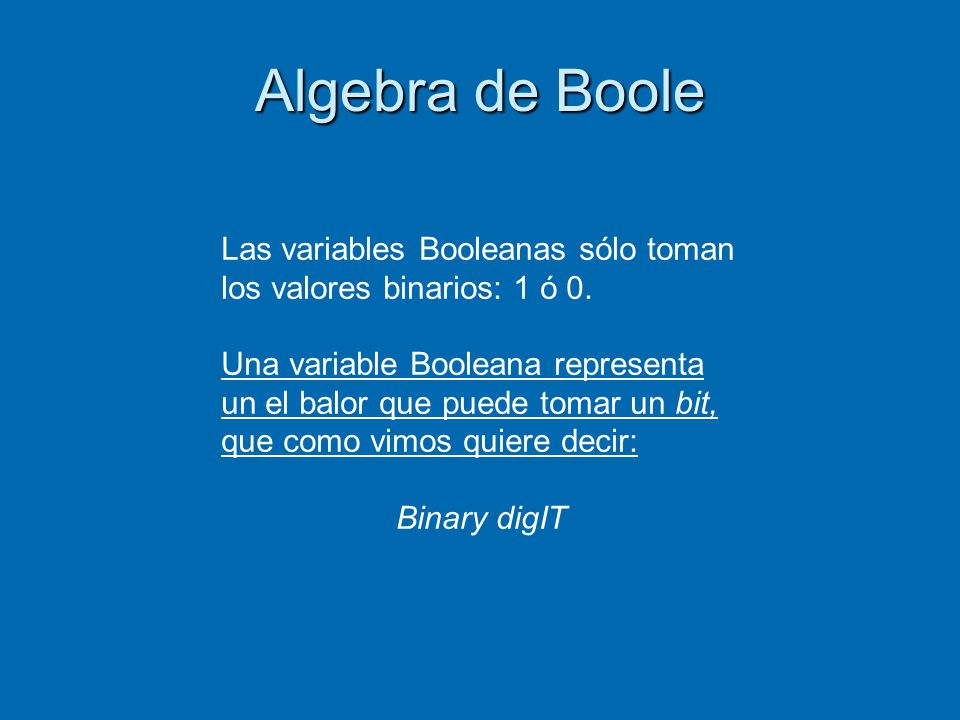 Algebra de Boole

Las variables Booleanas sólo toman los valores binarios: 1 ó 0.

Una variable Booleana representa un el balor que puede tomar un bit, que como vimos quiere decir:

Binary digIT